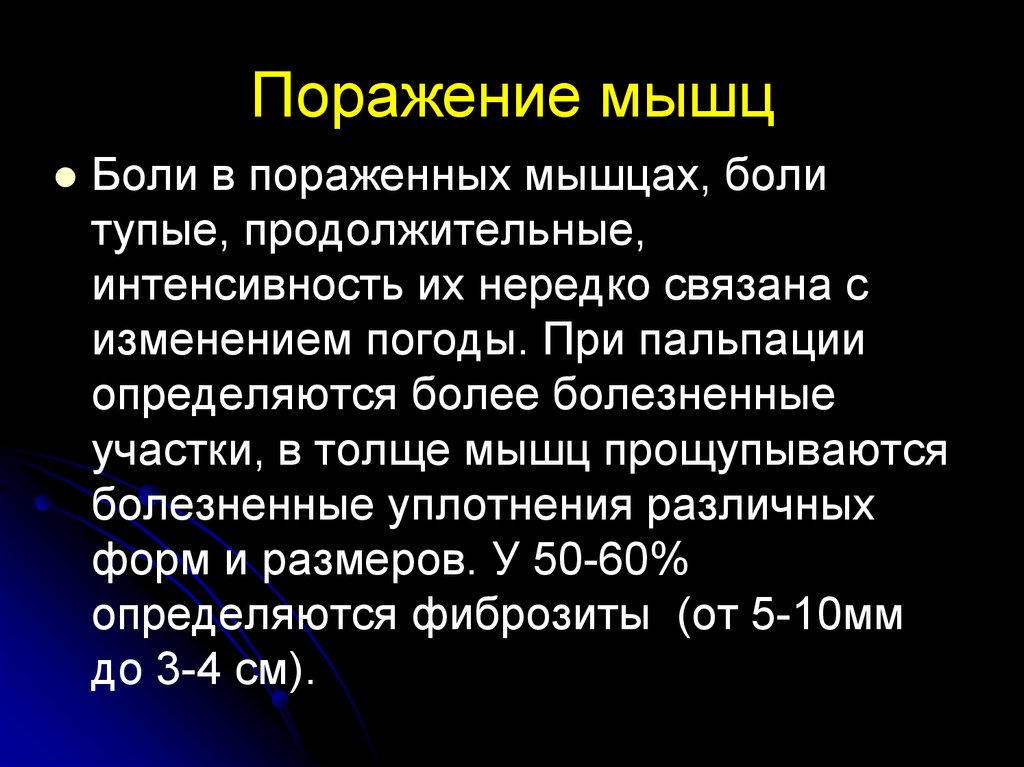 Поражение мышц

Боли в пораженных мышцах, боли тупые, продолжительные, интенсивность их нередко связана с изменением погоды. При пальпации определяются более болезненные участки, в толще мышц прощупываются болезненные уплотнения различных форм и размеров. У 50-60% определяются фиброзиты (от 5-10мм до 3-4 см).